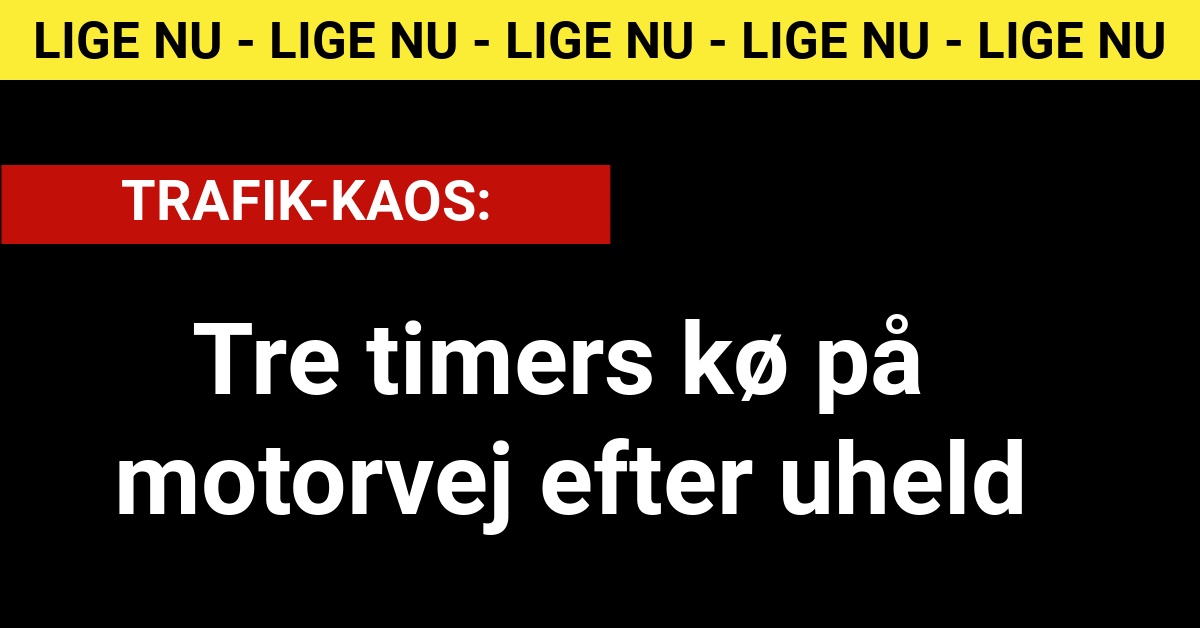 LIGE NU - LIGE NU - LIGE NU - LIGE NU - LIGE NU

TRAFIK-KAOS:

Tre timers kø på motorvej efter uheld